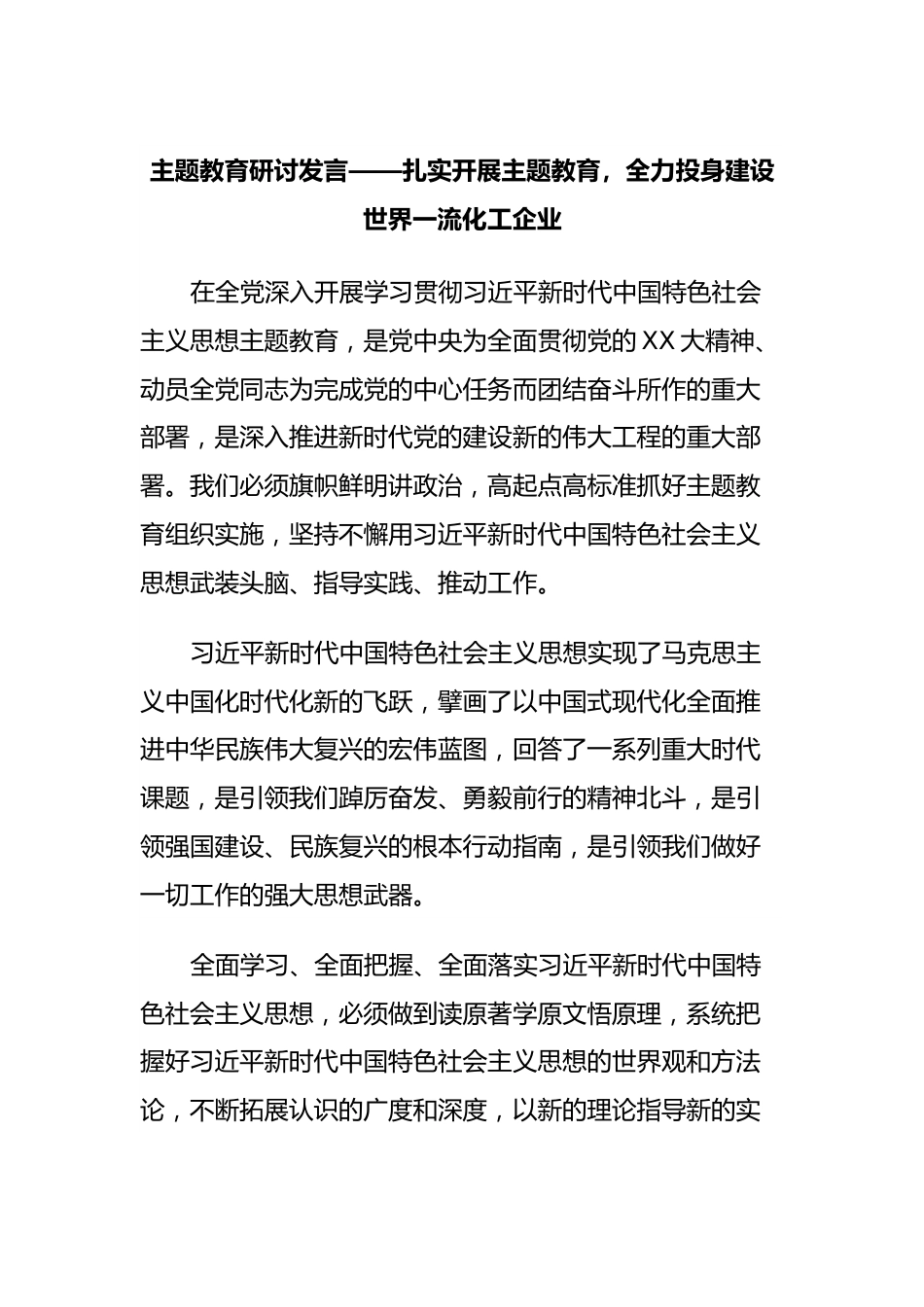 主题教育研讨发言——扎实开展主题教育，全力投身建设世界一流化工企业

在全党深入开展学习贯彻习近平新时代中国特色社会主义思想主题教育，是党中央为全面贯彻党的XX大精神、动员全党同志为完成党的中心任务而团结奋斗所作的重大部署，是深入推进新时代党的建设新的伟大工程的重大部署。我们必须旗帜鲜明讲政治，高起点高标准抓好主题教育组织实施，坚持不懈用习近平新时代中国特色社会主义思想武装头脑、指导实践、推动工作。

习近平新时代中国特色社会主义思想实现了马克思主义中国化时代化新的飞跃，擘画了以中国式现代化全面推进中华民族伟大复兴的宏伟蓝图，回答了一系列重大时代课题，是引领我们踔厉奋发、勇毅前行的精神北斗，是引领强国建设、民族复兴的根本行动指南，是引领我们做好一切工作的强大思想武器。

全面学习、全面把握、全面落实习近平新时代中国特色社会主义思想，必须做到读原著学原文悟原理，系统把握好习近平新时代中国特色社会主义思想的世界观和方法论，不断拓展认识的广度和深度，以新的理论指导新的实